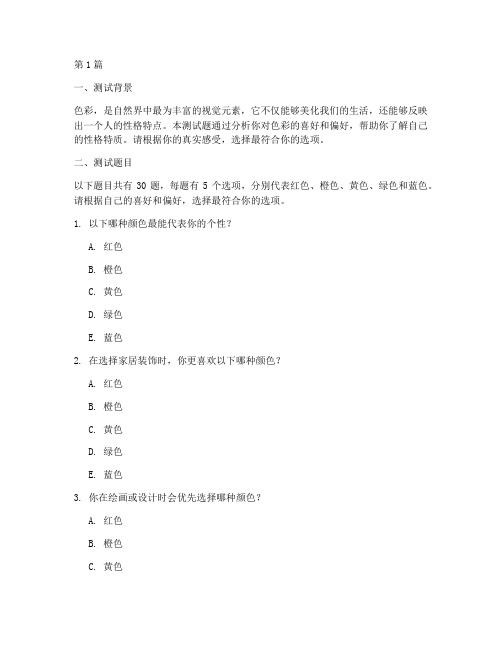 第 1 篇

一、测试背景

色彩，是自然界中最为丰富的视觉元素，它不仅能够美化我们的生活，还能够反映出一个人的性格特点。本测试题通过分析你对色彩的喜好和偏好，帮助你了解自己的性格特质。请根据你的真实感受，选择最符合你的选项。

二、测试题目

以下题目共有 30 题，每题有 5 个选项，分别代表红色、橙色、黄色、绿色和蓝色。请根据自己的喜好和偏好，选择最符合你的选项。

1. 以下哪种颜色最能代表你的个性？

A. 红色

B. 橙色

C. 黄色

D. 绿色

E. 蓝色

2. 在选择家居装饰时，你更喜欢以下哪种颜色？

A. 红色

B. 橙色

C. 黄色

D. 绿色

E. 蓝色

3. 你在绘画或设计时会优先选择哪种颜色？

A. 红色

B. 橙色

C. 黄色